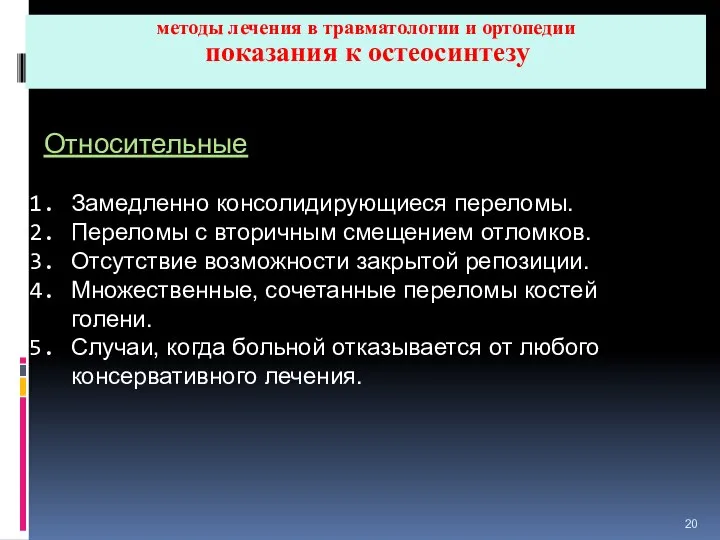 методы лечения в травматологии и ортопедии
показания к остеосинтезу

Относительные

1. Замедленно консолидирующиеся переломы.
2. Переломы с вторичным смещением отломков.
3. Отсутствие возможности закрытой репозиции.
4. Множественные, сочетанные переломы костей голени.
5. Случаи, когда больной отказывается от любого консервативного лечения.

20